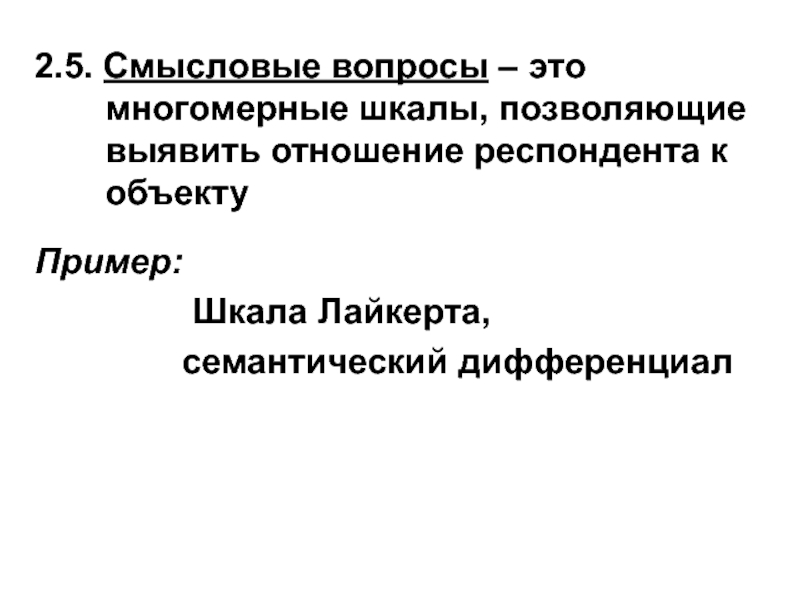 2.5. Смысловые вопросы – это многомерные шкалы, позволяющие выявить отношение респондента к объекту

Пример:

Шкала Лайкерта,

семантический дифференциал